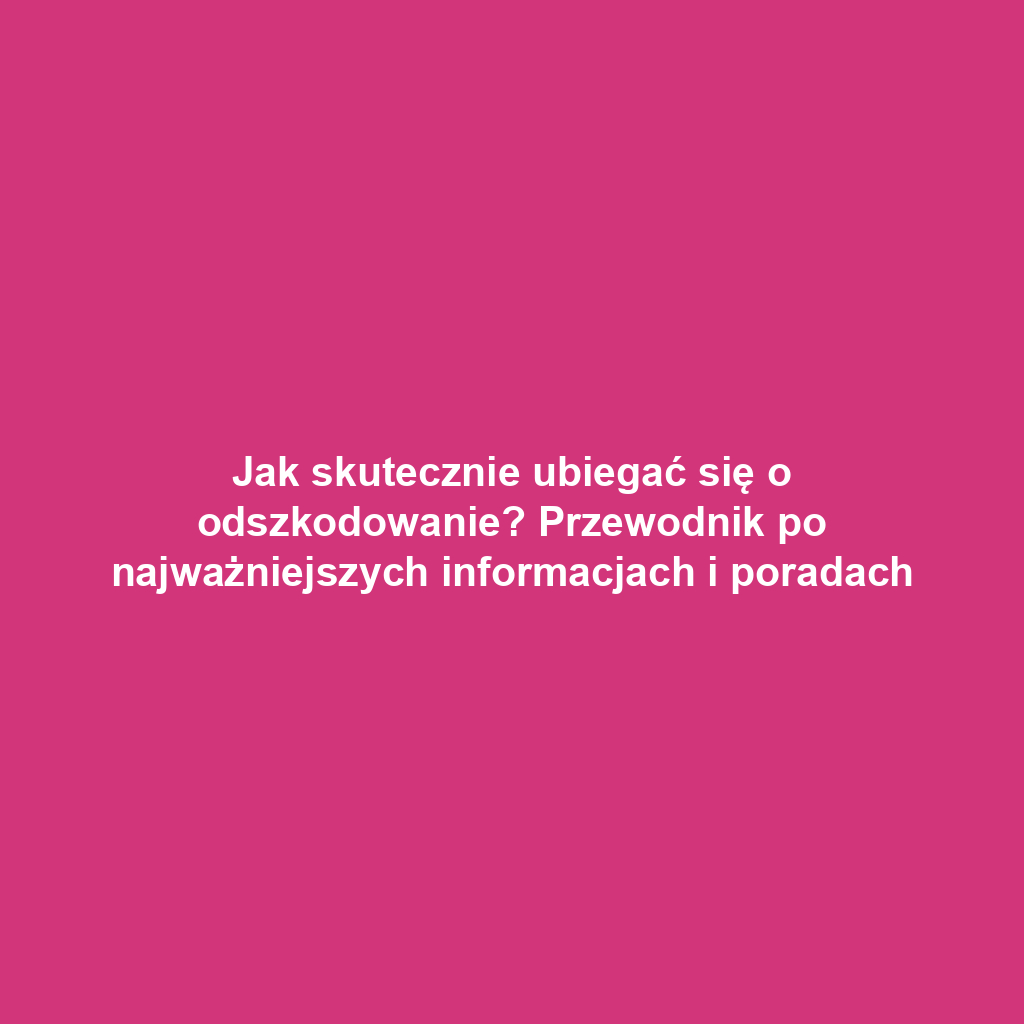 Jak skutecznie ubiegać się o odszkodowanie? Przewodnik po najważniejszych informacjach i poradach